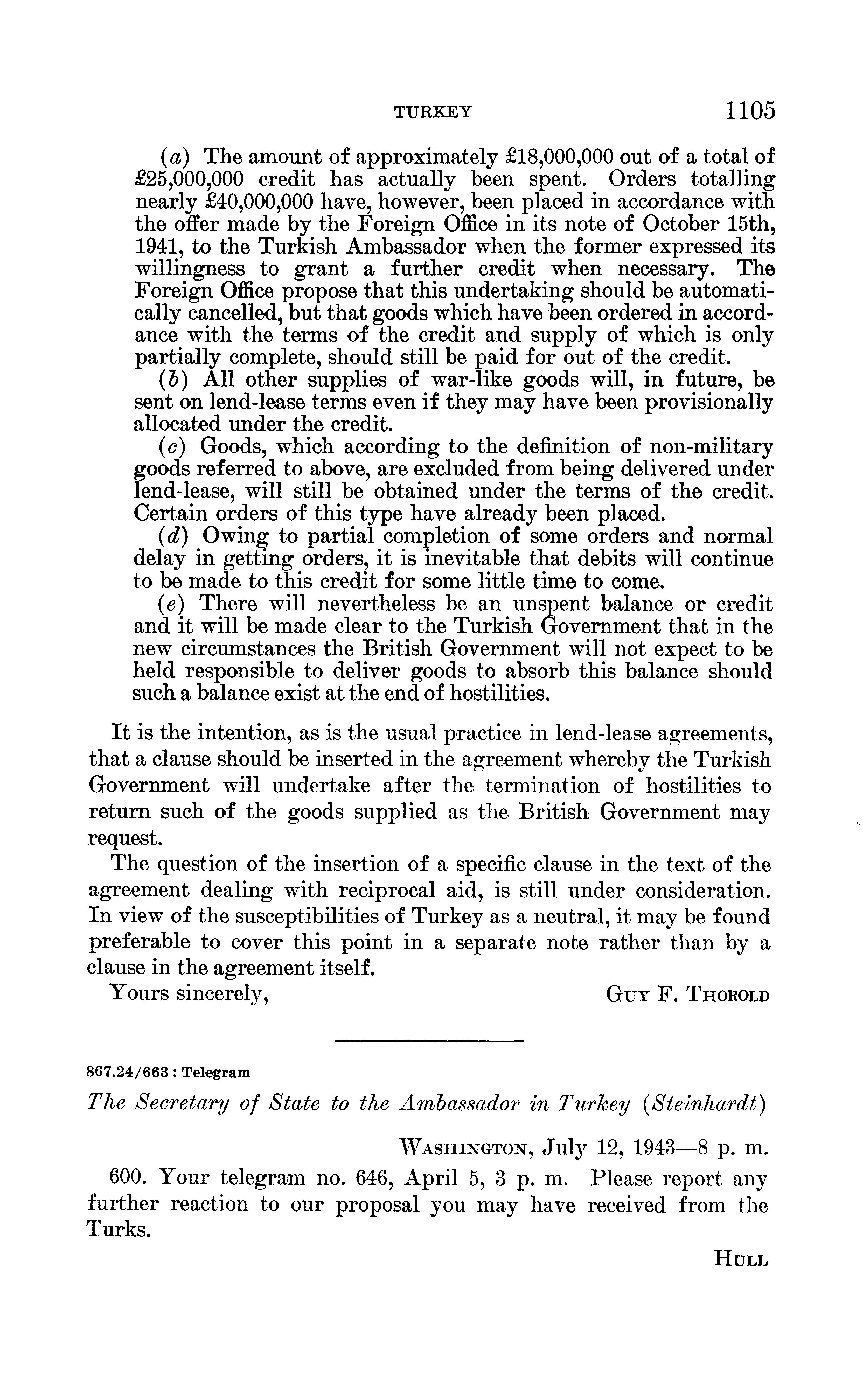 TURKEY 1105

(a) The amount of approximately £18,000,000 out of a total of £25,000,000 credit has actually been spent. Orders totalling nearly £40,000,000 have, however, been placed in accordance with the offer made by the Foreign Office in its note of October 15th, 1941, to the Turkish Ambassador when the former expressed its willingness to grant a further credit when necessary. The Foreign Office propose that this undertaking should be automatically cancelled, but that goods which have been ordered in accordance with the terms of the credit and supply of which is only partially complete, should still be paid for out of the credit.

(b) All other supplies of war-like goods will, in future, be sent on lend-lease terms even if they may have been provisionally allocated under the credit.

(c) Goods, which according to the definition of non-military goods referred to above, are excluded from being delivered under lend-lease, will still be obtained under the terms of the credit. Certain orders of this type have already been placed.

(d) Owing to partial completion of some orders and normal delay in getting orders, it is inevitable that debits will continue to be made to this credit for some little time to come.

(e) There will nevertheless be an unspent balance or credit and it will be made clear to the Turkish Government that in the new circumstances the British Government will not expect to be held responsible to deliver goods to absorb this balance should such a balance exist at the end of hostilities.

It is the intention, as is the usual practice in lend-lease agreements, that a clause should be inserted in the agreement whereby the Turkish Government will undertake after the termination of hostilities to return such of the goods supplied as the British Government may request.

The question of the insertion of a specific clause in the text of the agreement dealing with reciprocal aid, is still under consideration. In view of the susceptibilities of Turkey as a neutral, it may be found preferable to cover this point in a separate note rather than by a clause in the agreement itself.

Yours sincerely, GUY F. THOROLD

867.24/663 : Telegram

The Secretary of State to the Ambassador in Turkey (Steinhardt)

WASHINGTON, July 12, 1943—8 p. m.

600. Your telegram no. 646, April 5, 3 p. m. Please report any further reaction to our proposal you may have received from the Turks.

HULL